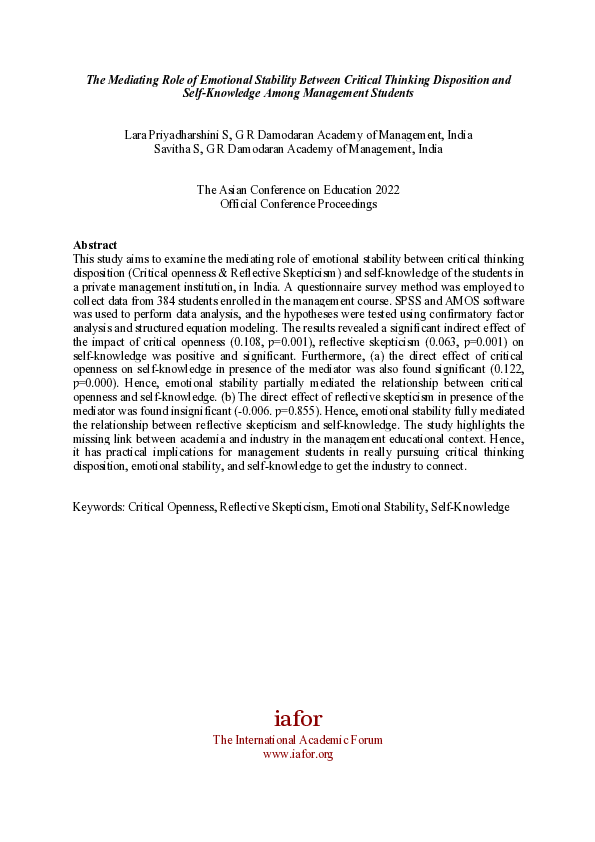 The Mediating Role of Emotional Stability Between Critical Thinking Disposition and Self-Knowledge Among Management Students

Lara Priyadharshini S, G R Damodaran Academy of Management, India
Savitha S, G R Damodaran Academy of Management, India

The Asian Conference on Education 2022
Official Conference Proceedings

Abstract
This study aims to examine the mediating role of emotional stability between critical thinking disposition (Critical openness & Reflective Skepticism) and self-knowledge of the students in a private management institution, in India. A questionnaire survey method was employed to collect data from 384 students enrolled in the management course. SPSS and AMOS software was used to perform data analysis, and the hypotheses were tested using confirmatory factor analysis and structured equation modeling. The results revealed a significant indirect effect of the impact of critical openness (0.108, p=0.001), reflective skepticism (0.063, p=0.001) on self-knowledge was positive and significant. Furthermore, (a) the direct effect of critical openness on self-knowledge in presence of the mediator was also found significant (0.122, p=0.000). Hence, emotional stability partially mediated the relationship between critical openness and self-knowledge. (b) The direct effect of reflective skepticism in presence of the mediator was found insignificant (-0.006. p=0.855). Hence, emotional stability fully mediated the relationship between reflective skepticism and self-knowledge. The study highlights the missing link between academia and industry in the management educational context. Hence, it has practical implications for management students in really pursuing critical thinking disposition, emotional stability, and self-knowledge to get the industry to connect.

Keywords: Critical Openness, Reflective Skepticism, Emotional Stability, Self-Knowledge

iafor
The International Academic Forum
www.iafor.org